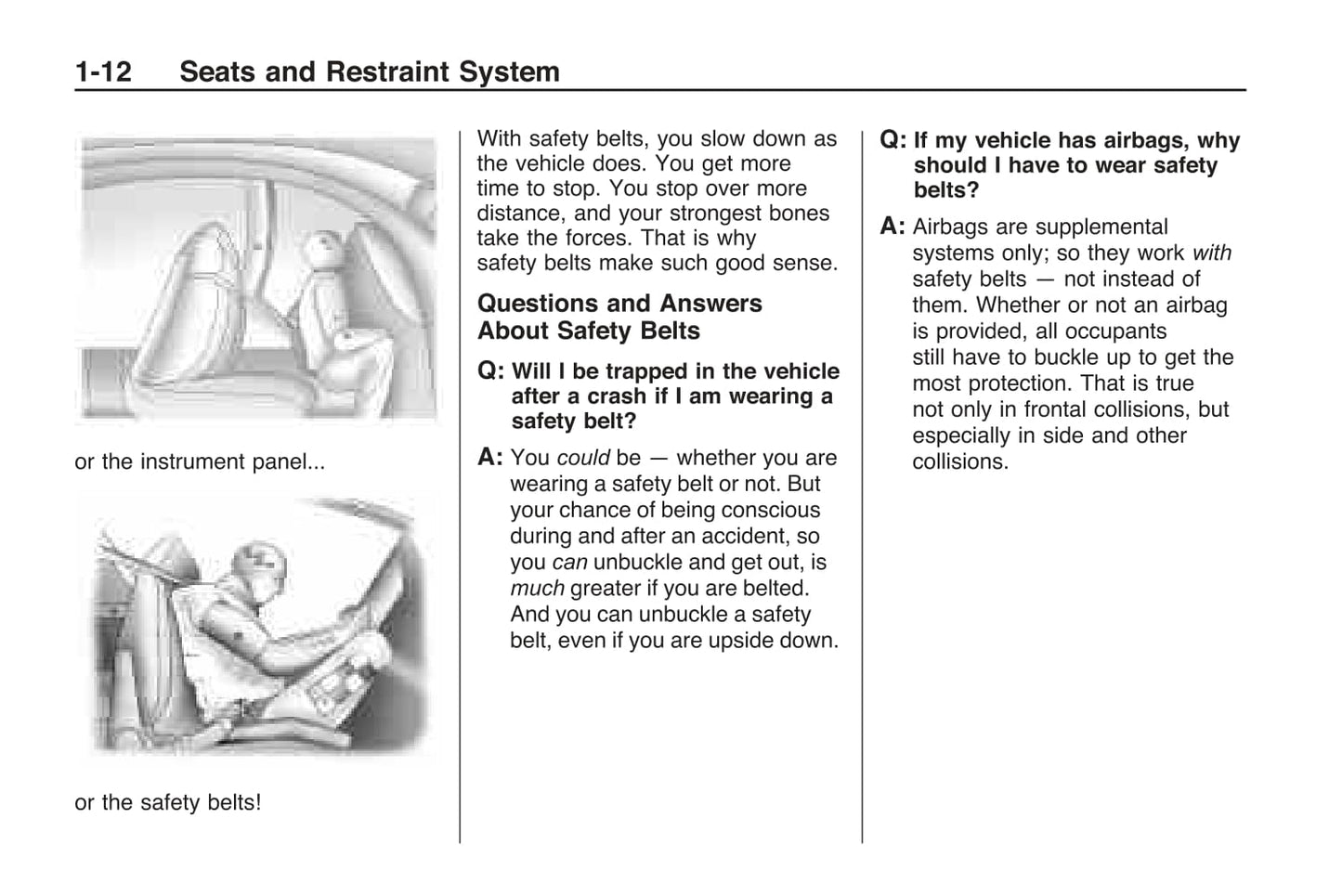 1-12 Seats and Restraint System

or the instrument panel...

or the safety belts!

With safety belts, you slow down as the vehicle does. You get more time to stop. You stop over more distance, and your strongest bones take the forces. That is why safety belts make such good sense.

Questions and Answers About Safety Belts

Q: Will I be trapped in the vehicle after a crash if I am wearing a safety belt?

A: You could be — whether you are wearing a safety belt or not. But your chance of being conscious during and after an accident, so you can unbuckle and get out, is much greater if you are belted. And you can unbuckle a safety belt, even if you are upside down.

Q: If my vehicle has airbags, why should I have to wear safety belts?

A: Airbags are supplemental systems only; so they work with safety belts — not instead of them. Whether or not an airbag is provided, all occupants still have to buckle up to get the most protection. That is true not only in frontal collisions, but especially in side and other collisions.